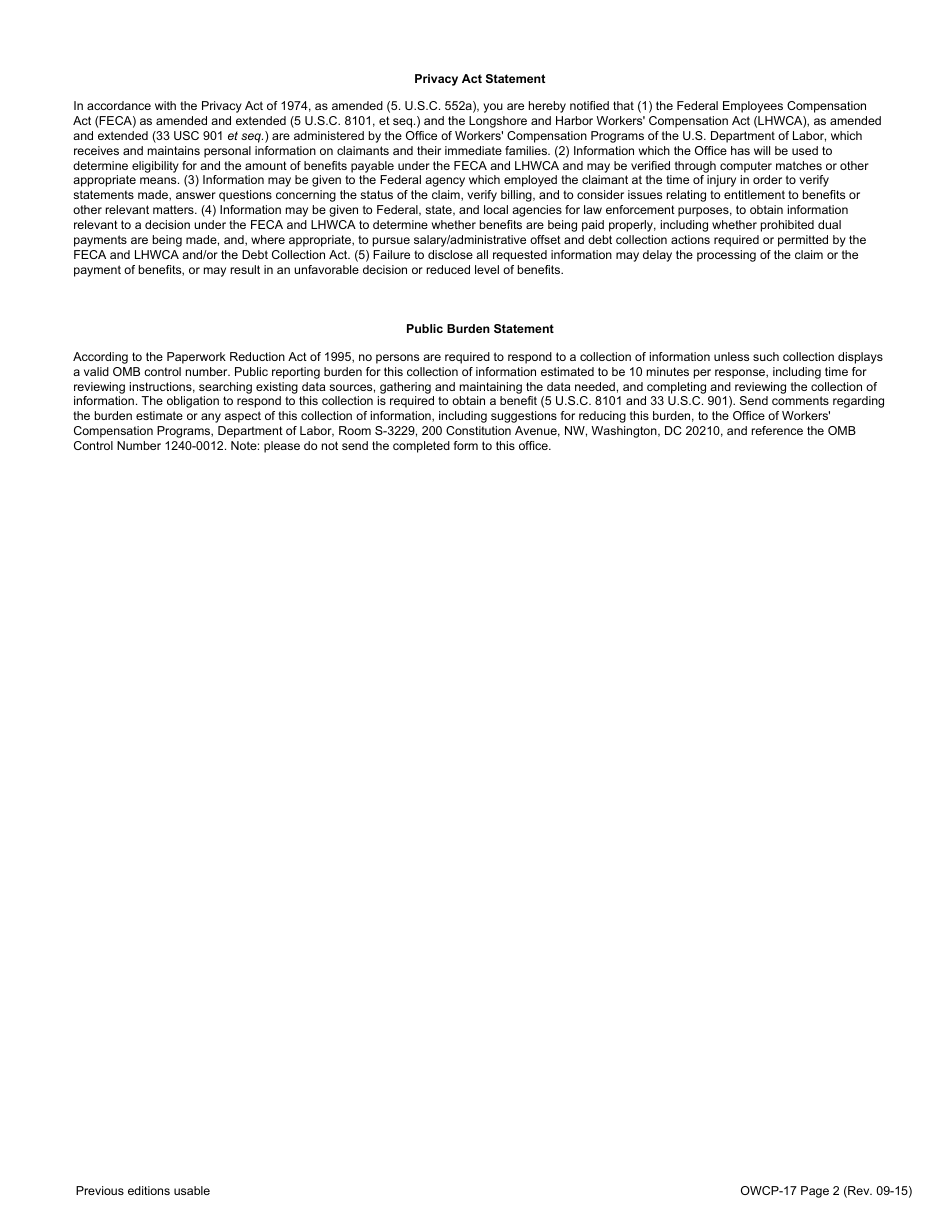 Privacy Act Statement

In accordance with the Privacy Act of 1974, as amended (5. U.S.C. 552a), you are hereby notified that (1) the Federal Employees Compensation Act (FECA) as amended and extended (5 U.S.C. 8101, et seq.) and the Longshore and Harbor Workers' Compensation Act (LHWCA), as amended and extended (33 USC 901 et seq.) are administered by the Office of Workers' Compensation Programs of the U.S. Department of Labor, which receives and maintains personal information on claimants and their immediate families. (2) Information which the Office has will be used to determine eligibility for and the amount of benefits payable under the FECA and LHWCA and may be verified through computer matches or other appropriate means. (3) Information may be given to the Federal agency which employed the claimant at the time of injury in order to verify statements made, answer questions concerning the status of the claim, verify billing, and to consider issues relating to entitlement to benefits or other relevant matters. (4) Information may be given to Federal, state, and local agencies for law enforcement purposes, to obtain information relevant to a decision under the FECA and LHWCA to determine whether benefits are being paid properly, including whether prohibited dual payments are being made, and, where appropriate, to pursue salary/administrative offset and debt collection actions required or permitted by the FECA and LHWCA and/or the Debt Collection Act. (5) Failure to disclose all requested information may delay the processing of the claim or the payment of benefits, or may result in an unfavorable decision or reduced level of benefits.

Public Burden Statement

According to the Paperwork Reduction Act of 1995, no persons are required to respond to a collection of information unless such collection displays a valid OMB control number. Public reporting burden for this collection of information estimated to be 10 minutes per response, including time for reviewing instructions, searching existing data sources, gathering and maintaining the data needed, and completing and reviewing the collection of information. The obligation to respond to this collection is required to obtain a benefit (5 U.S.C. 8101 and 33 U.S.C. 901). Send comments regarding the burden estimate or any aspect of this collection of information, including suggestions for reducing this burden, to the Office of Workers' Compensation Programs, Department of Labor, Room S-3229, 200 Constitution Avenue, NW, Washington, DC 20210, and reference the OMB Control Number 1240-0012. Note: please do not send the completed form to this office.

Previous editions usable

OWCP-17 Page 2 (Rev. 09-15)